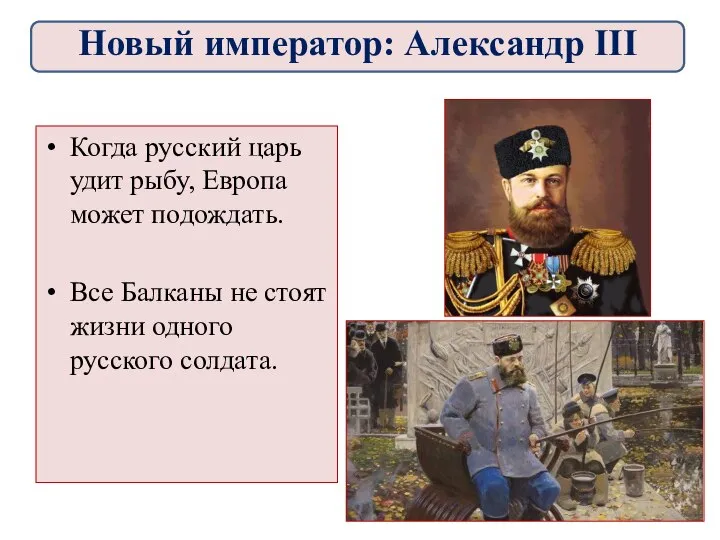 Новый император: Александр III

• Когда русский царь удит рыбу, Европа может подождать.

• Все Балканы не стоят жизни одного русского солдата.